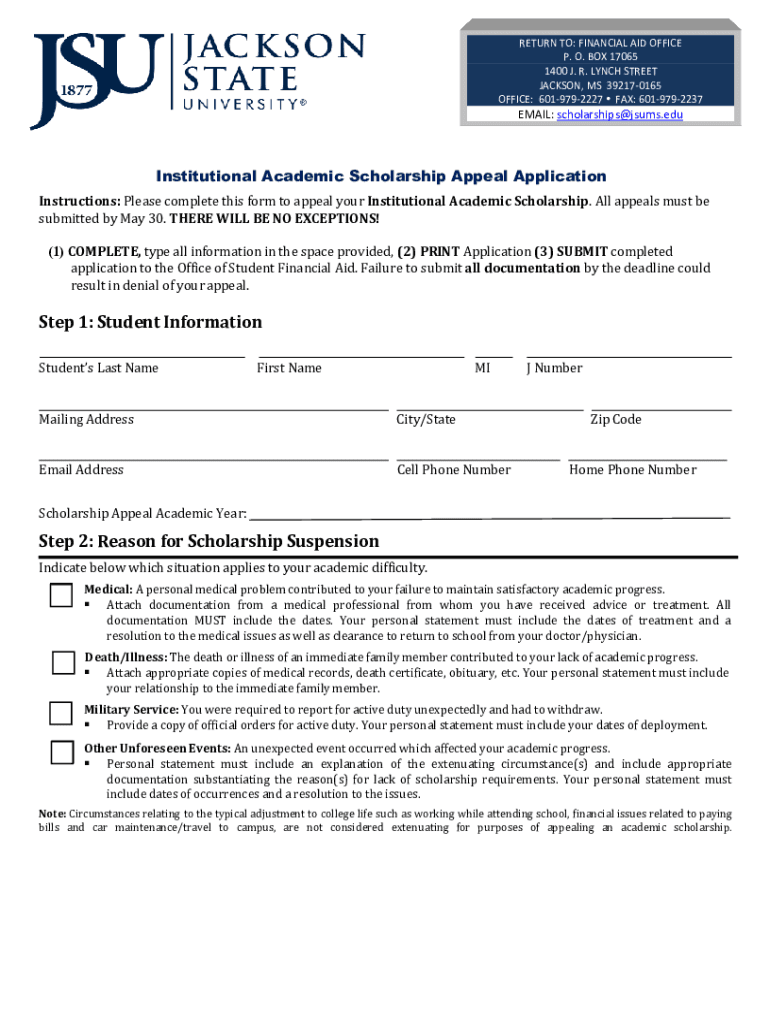 JSU 1877 JACKSON STATE UNIVERSITY®

RETURN TO: FINANCIAL AID OFFICE
P. O. BOX 17065
1400 J. R. LYNCH STREET
JACKSON, MS 39217-0165
OFFICE: 601-979-2227 • FAX: 601-979-2237
EMAIL: scholarships@jsums.edu

Institutional Academic Scholarship Appeal Application

Instructions: Please complete this form to appeal your Institutional Academic Scholarship. All appeals must be submitted by May 30. THERE WILL BE NO EXCEPTIONS!

(1) COMPLETE, type all information in the space provided, (2) PRINT Application (3) SUBMIT completed application to the Office of Student Financial Aid. Failure to submit all documentation by the deadline could result in denial of your appeal.

Step 1: Student Information

Student's Last Name First Name MI J Number

Mailing Address City/State Zip Code

Email Address Cell Phone Number Home Phone Number

Scholarship Appeal Academic Year:

Step 2: Reason for Scholarship Suspension

Indicate below which situation applies to your academic difficulty.

Medical: A personal medical problem contributed to your failure to maintain satisfactory academic progress.
▪ Attach documentation from a medical professional from whom you have received advice or treatment. All documentation MUST include the dates. Your personal statement must include the dates of treatment and a resolution to the medical issues as well as clearance to return to school from your doctor/physician.

Death/Illness: The death or illness of an immediate family member contributed to your lack of academic progress.
▪ Attach appropriate copies of medical records, death certificate, obituary, etc. Your personal statement must include your relationship to the immediate family member.

Military Service: You were required to report for active duty unexpectedly and had to withdraw.
▪ Provide a copy of official orders for active duty. Your personal statement must include your dates of deployment.

Other Unforeseen Events: An unexpected event occurred which affected your academic progress.
▪ Personal statement must include an explanation of the extenuating circumstance(s) and include appropriate documentation substantiating the reason(s) for lack of scholarship requirements. Your personal statement must include dates of occurrences and a resolution to the issues.

Note: Circumstances relating to the typical adjustment to college life such as working while attending school, financial issues related to paying bills and car maintenance/travel to campus, are not considered extenuating for purposes of appealing an academic scholarship.